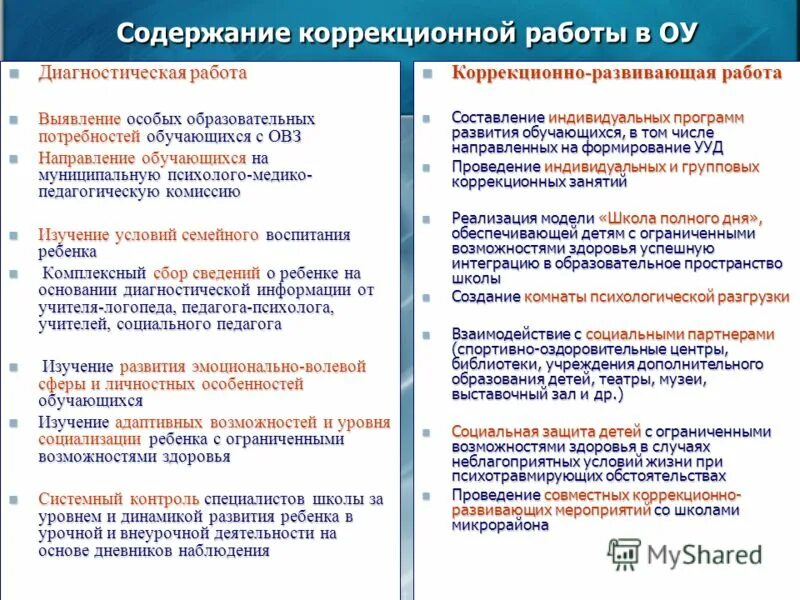 Содержание коррекционной работы в ОУ

Диагностическая работа

Выявление особых образовательных потребностей обучающихся с ОВЗ

Направление обучающихся на муниципальную психолого-медико-педагогическую комиссию

Изучение условий семейного воспитания ребенка

Комплексный сбор сведений о ребенке на основании диагностической информации от учителя-логопеда, педагога-психолога, учителей, социального педагога

Изучение развития эмоционально-волевой сферы и личностных особенностей обучающихся

Изучение адаптивных возможностей и уровня социализации ребенка с ограниченными возможностями здоровья

Системный контроль специалистов школы за уровнем и динамикой развития ребенка в урочной и внеурочной деятельности на основе дневников наблюдения

Коррекционно-развивающая работа

Составление индивидуальных программ развития обучающихся, в том числе направленных на формирование УУД

Проведение индивидуальных и групповых коррекционных занятий

Реализация модели «Школа полного дня», обеспечивающей детям с ограниченными возможностями здоровья успешную интеграцию в образовательное пространство школы

Создание комнаты психологической разгрузки

Взаимодействие с социальными партнерами (спортивно-оздоровительные центры, библиотеки, учреждения дополнительного образования детей, театры, музеи, выставочный зал и др.)

Социальная защита детей с ограниченными возможностями здоровья в случаях неблагоприятных условий жизни при психотравмирующих обстоятельствах

Проведение совместных коррекционно-развивающих мероприятий со школами микрорайона

MyShared